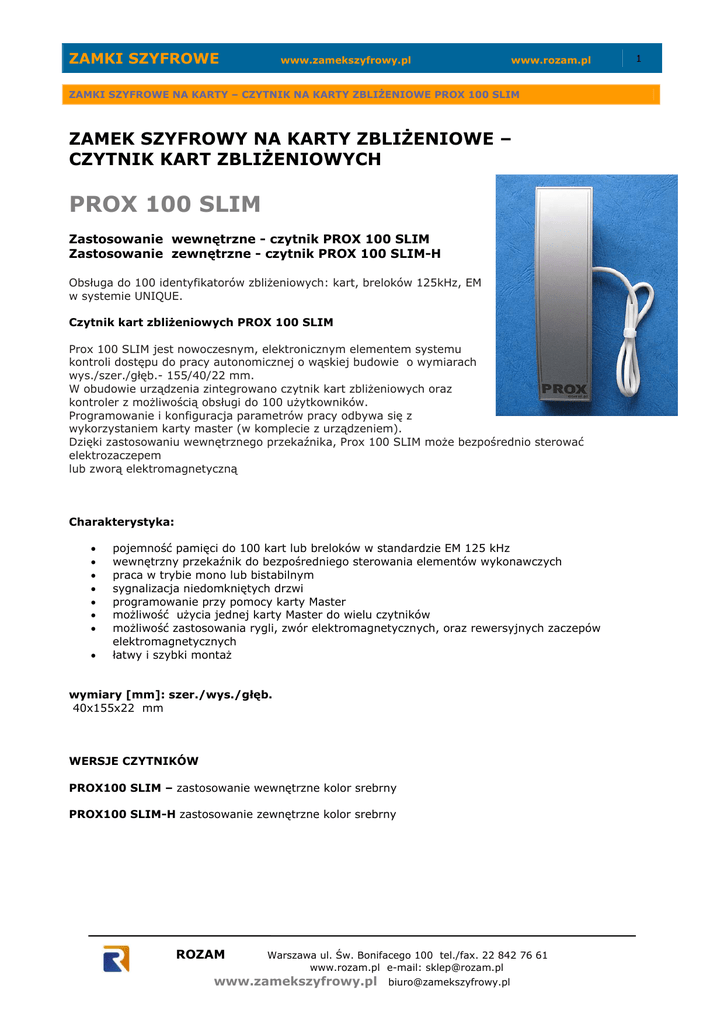 ZAMKI SZYFROWE www.zamekszyfrowy.pl www.rozam.pl 1

ZAMKI SZYFROWE NA KARTY – CZYTNIK NA KARTY ZBLIŻENIOWE PROX 100 SLIM

ZAMEK SZYFROWY NA KARTY ZBLIŻENIOWE – CZYTNIK KART ZBLIŻENIOWYCH

PROX 100 SLIM

Zastosowanie wewnętrzne - czytnik PROX 100 SLIM
Zastosowanie zewnętrzne - czytnik PROX 100 SLIM-H

Obsługa do 100 identyfikatorów zbliżeniowych: kart, breloków 125kHz, EM w systemie UNIQUE.

Czytnik kart zbliżeniowych PROX 100 SLIM

Prox 100 SLIM jest nowoczesnym, elektronicznym elementem systemu kontroli dostępu do pracy autonomicznej o wąskiej budowie o wymiarach wys./szer./głęb.- 155/40/22 mm.
W obudowie urządzenia zintegrowano czytnik kart zbliżeniowych oraz kontroler z możliwością obsługi do 100 użytkowników.
Programowanie i konfiguracja parametrów pracy odbywa się z wykorzystaniem karty master (w komplecie z urządzeniem).
Dzięki zastosowaniu wewnętrznego przekaźnika, Prox 100 SLIM może bezpośrednio sterować elektrozaczepem
lub zworą elektromagnetyczną

PROX

Charakterystyka:

• pojemność pamięci do 100 kart lub breloków w standardzie EM 125 kHz
• wewnętrzny przekaźnik do bezpośredniego sterowania elementów wykonawczych
• praca w trybie mono lub bistabilnym
• sygnalizacja niedomkniętych drzwi
• programowanie przy pomocy karty Master
• możliwość użycia jednej karty Master do wielu czytników
• możliwość zastosowania rygli, zwór elektromagnetycznych, oraz rewersyjnych zaczepów elektromagnetycznych
• łatwy i szybki montaż

wymiary [mm]: szer./wys./głęb.
40x155x22 mm

WERSJE CZYTNIKÓW

PROX100 SLIM – zastosowanie wewnętrzne kolor srebrny

PROX100 SLIM-H zastosowanie zewnętrzne kolor srebrny

ROZAM Warszawa ul. Św. Bonifacego 100 tel./fax. 22 842 76 61
www.rozam.pl e-mail: sklep@rozam.pl
www.zamekszyfrowy.pl biuro@zamekszyfrowy.pl